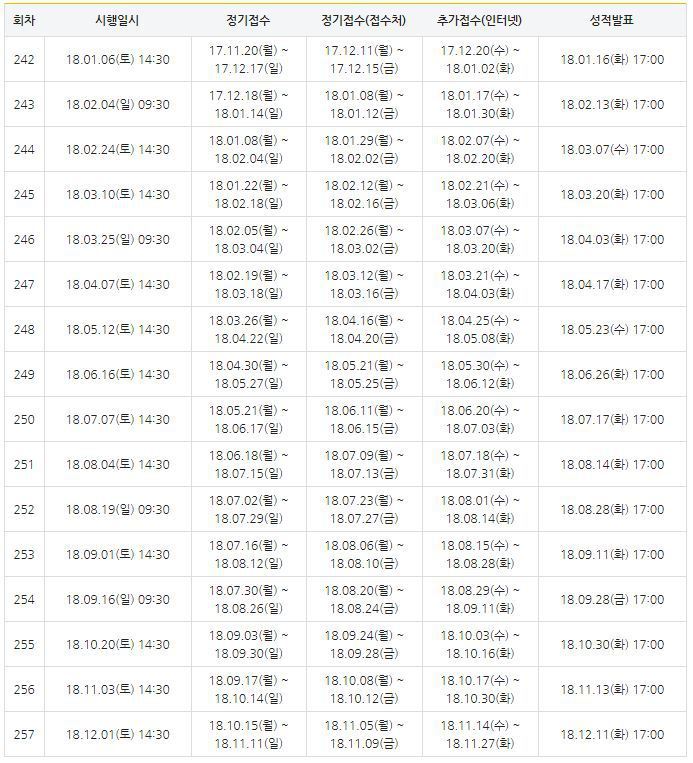 | 회차 | 시행일시 | 정기접수 | 정기접수(접수처) | 추가접수(인터넷) | 성적발표 |
|---|---|---|---|---|---|
| 242 | 18.01.06(토) 14:30 | 17.11.20(월) ~ 17.12.17(일) | 17.12.11(월) ~ 17.12.15(금) | 17.12.20(수) ~ 18.01.02(화) | 18.01.16(화) 17:00 |
| 243 | 18.02.04(일) 09:30 | 17.12.18(월) ~ 18.01.14(일) | 18.01.08(월) ~ 18.01.12(금) | 18.01.17(수) ~ 18.01.30(화) | 18.02.13(화) 17:00 |
| 244 | 18.02.24(토) 14:30 | 18.01.08(월) ~ 18.02.04(일) | 18.01.29(월) ~ 18.02.02(금) | 18.02.07(수) ~ 18.02.20(화) | 18.03.07(수) 17:00 |
| 245 | 18.03.10(토) 14:30 | 18.01.22(월) ~ 18.02.18(일) | 18.02.12(월) ~ 18.02.16(금) | 18.02.21(수) ~ 18.03.06(화) | 18.03.20(화) 17:00 |
| 246 | 18.03.25(일) 09:30 | 18.02.05(월) ~ 18.03.04(일) | 18.02.26(월) ~ 18.03.02(금) | 18.03.07(수) ~ 18.03.20(화) | 18.04.03(화) 17:00 |
| 247 | 18.04.07(토) 14:30 | 18.02.19(월) ~ 18.03.18(일) | 18.03.12(월) ~ 18.03.16(금) | 18.03.21(수) ~ 18.04.03(화) | 18.04.17(화) 17:00 |
| 248 | 18.05.12(토) 14:30 | 18.03.26(월) ~ 18.04.22(일) | 18.04.16(월) ~ 18.04.20(금) | 18.04.25(수) ~ 18.05.08(화) | 18.05.23(수) 17:00 |
| 249 | 18.06.16(토) 14:30 | 18.04.30(월) ~ 18.05.27(일) | 18.05.21(월) ~ 18.05.25(금) | 18.05.30(수) ~ 18.06.12(화) | 18.06.26(화) 17:00 |
| 250 | 18.07.07(토) 14:30 | 18.05.21(월) ~ 18.06.17(일) | 18.06.11(월) ~ 18.06.15(금) | 18.06.20(수) ~ 18.07.03(화) | 18.07.17(화) 17:00 |
| 251 | 18.08.04(토) 14:30 | 18.06.18(월) ~ 18.07.15(일) | 18.07.09(월) ~ 18.07.13(금) | 18.07.18(수) ~ 18.07.31(화) | 18.08.14(화) 17:00 |
| 252 | 18.08.19(일) 09:30 | 18.07.02(월) ~ 18.07.29(일) | 18.07.23(월) ~ 18.07.27(금) | 18.08.01(수) ~ 18.08.14(화) | 18.08.28(화) 17:00 |
| 253 | 18.09.01(토) 14:30 | 18.07.16(월) ~ 18.08.12(일) | 18.08.06(월) ~ 18.08.10(금) | 18.08.15(수) ~ 18.08.28(화) | 18.09.11(화) 17:00 |
| 254 | 18.09.16(일) 09:30 | 18.07.30(월) ~ 18.08.26(일) | 18.08.20(월) ~ 18.08.24(금) | 18.08.29(수) ~ 18.09.11(화) | 18.09.28(금) 17:00 |
| 255 | 18.10.20(토) 14:30 | 18.09.03(월) ~ 18.09.30(일) | 18.09.24(월) ~ 18.09.28(금) | 18.10.03(수) ~ 18.10.16(화) | 18.10.30(화) 17:00 |
| 256 | 18.11.03(토) 14:30 | 18.09.17(월) ~ 18.10.14(일) | 18.10.08(월) ~ 18.10.12(금) | 18.10.17(수) ~ 18.10.30(화) | 18.11.13(화) 17:00 |
| 257 | 18.12.01(토) 14:30 | 18.10.15(월) ~ 18.11.11(일) | 18.11.05(월) ~ 18.11.09(금) | 18.11.14(수) ~ 18.11.27(화) | 18.12.11(화) 17:00 |